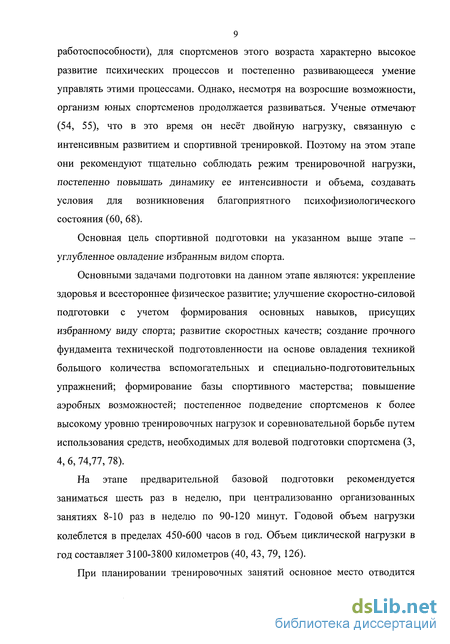 9

работоспособности), для спортсменов этого возраста характерно высокое развитие психических процессов и постепенно развивающееся умение управлять этими процессами. Однако, несмотря на возросшие возможности, организм юных спортсменов продолжается развиваться. Ученые отмечают (54, 55), что в это время он несёт двойную нагрузку, связанную с интенсивным развитием и спортивной тренировкой. Поэтому на этом этапе они рекомендуют тщательно соблюдать режим тренировочной нагрузки, постепенно повышать динамику ее интенсивности и объема, создавать условия для возникновения благоприятного психофизиологического состояния (60, 68).

Основная цель спортивной подготовки на указанном выше этапе – углубленное овладение избранным видом спорта.

Основными задачами подготовки на данном этапе являются: укрепление здоровья и всестороннее физическое развитие; улучшение скоростно-силовой подготовки с учетом формирования основных навыков, присущих избранному виду спорта; развитие скоростных качеств; создание прочного фундамента технической подготовленности на основе овладения техникой большого количества вспомогательных и специально-подготовительных упражнений; формирование базы спортивного мастерства; повышение аэробных возможностей; постепенное подведение спортсменов к более высокому уровню тренировочных нагрузок и соревновательной борьбе путем использования средств, необходимых для волевой подготовки спортсмена (3, 4, 6, 74,77, 78).

На этапе предварительной базовой подготовки рекомендуется заниматься шесть раз в неделю, при централизованно организованных занятиях 8-10 раз в неделю по 90-120 минут. Годовой объем нагрузки колеблется в пределах 450-600 часов в год. Объем циклической нагрузки в год составляет 3100-3800 километров (40, 43, 79, 126).

При планировании тренировочных занятий основное место отводится

dsLib.net
библиотека диссертаций